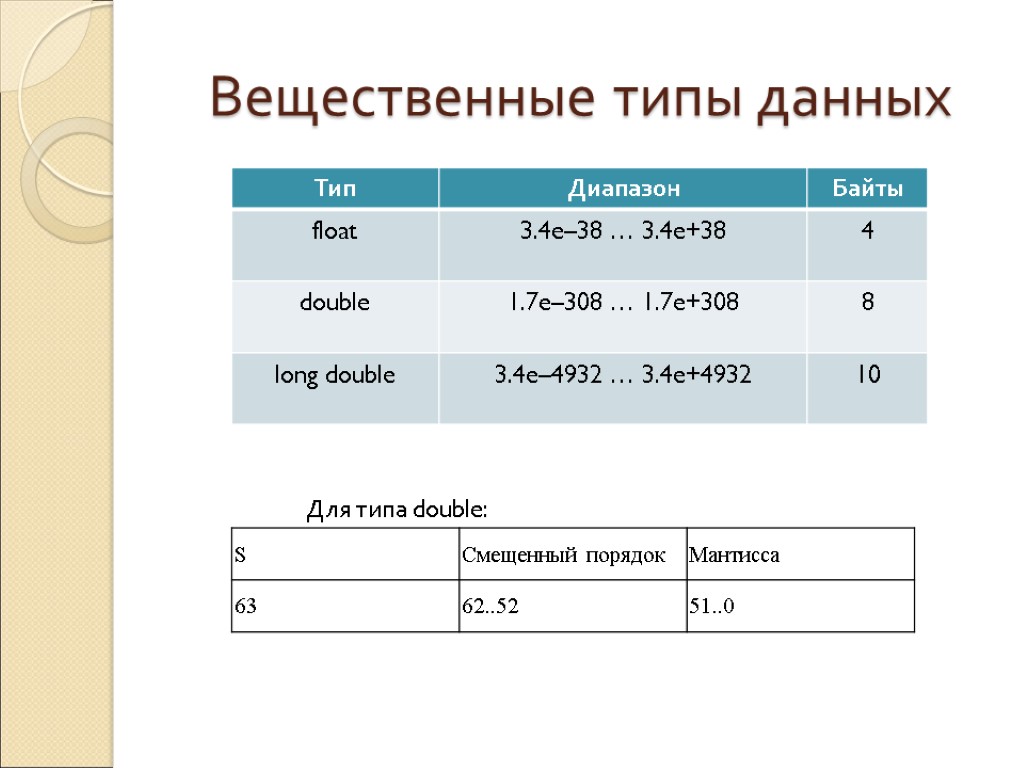 Вещественные типы данных

| Тип | Диапазон | Байты |
|---|---|---|
| float | 3.4e–38 … 3.4e+38 | 4 |
| double | 1.7e–308 … 1.7e+308 | 8 |
| long double | 3.4e–4932 … 3.4e+4932 | 10 |

Для типа double:

| S | Смещенный порядок | Мантисса |
|---|---|---|
| 63 | 62..52 | 51..0 |